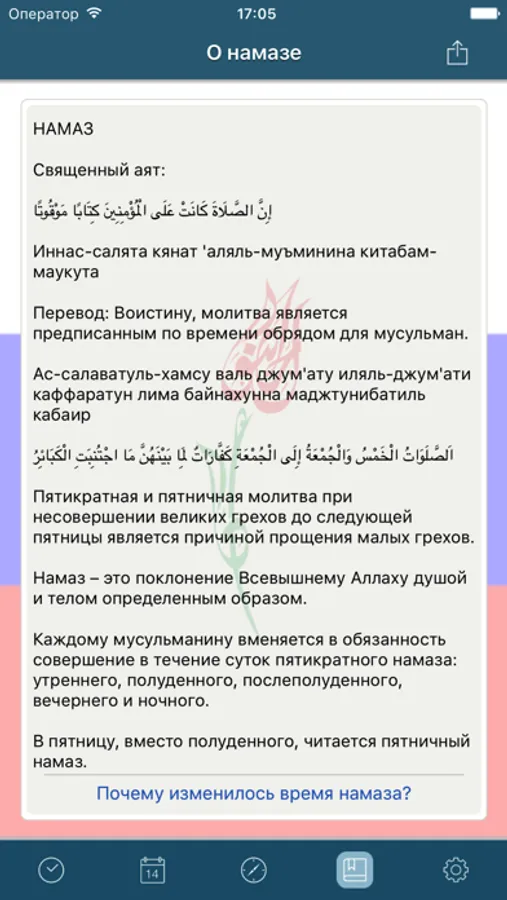 Оператор 17:05

О намазе

НАМАЗ

Священный аят:

إِنَّ الصَّلَاةَ كَانَتْ عَلَى الْمُؤْمِنِينَ كِتَابًا مَوْقُوتًا

Иннас-салята кянат 'аляль-муъминина китабам-маукута

Перевод: Воистину, молитва является предписанным по времени обрядом для мусульман.

Ас-салаватуль-хамсу валь джум'ату иляль-джум'ати каффаратун лима байнахунна маджтунибатиль кабаир

اَلصَّلَوَاتُ الْخَمْسُ وَالْجُمْعَةُ إِلَى الْجُمْعَةِ كَفَّارَاتٌ لِمَا بَيْنَهُنَّ مَا اجْتُنِبَتِ الْكَبَائِرُ

Пятикратная и пятничная молитва при несовершении великих грехов до следующей пятницы является причиной прощения малых грехов.

Намаз – это поклонение Всевышнему Аллаху душой и телом определенным образом.

Каждому мусульманину вменяется в обязанность совершение в течение суток пятикратного намаза: утреннего, полуденного, послеполуденного, вечернего и ночного.

В пятницу, вместо полуденного, читается пятничный намаз.

Почему изменилось время намаза?

14